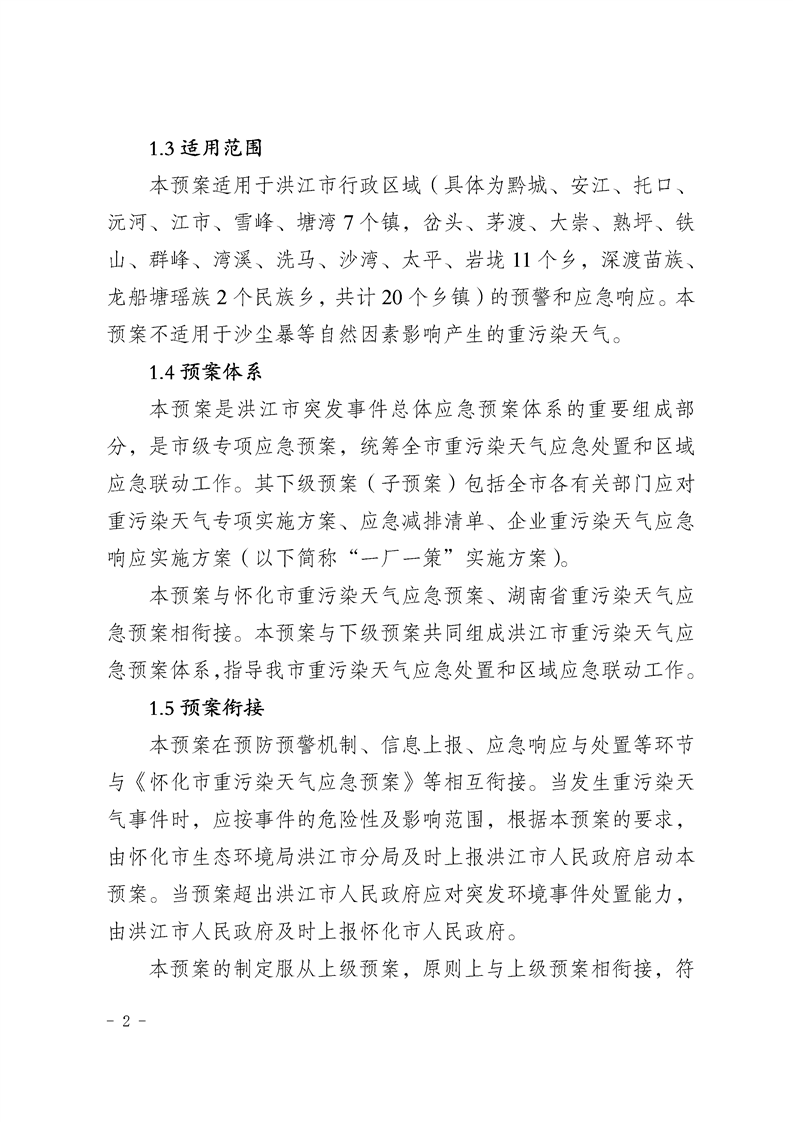 1.3 适用范围

本预案适用于洪江市行政区域（具体为黔城、安江、托口、沅河、江市、雪峰、塘湾 7 个镇，岔头、茅渡、大崇、熟坪、铁山、群峰、湾溪、洗马、沙湾、太平、岩垅 11 个乡，深渡苗族、龙船塘瑶族 2 个民族乡，共计 20 个乡镇）的预警和应急响应。本预案不适用于沙尘暴等自然因素影响产生的重污染天气。

1.4 预案体系

本预案是洪江市突发事件总体应急预案体系的重要组成部分，是市级专项应急预案，统筹全市重污染天气应急处置和区域应急联动工作。其下级预案（子预案）包括全市各有关部门应对重污染天气专项实施方案、应急减排清单、企业重污染天气应急响应实施方案（以下简称“一厂一策”实施方案）。

本预案与怀化市重污染天气应急预案、湖南省重污染天气应急预案相衔接。本预案与下级预案共同组成洪江市重污染天气应急预案体系，指导我市重污染天气应急处置和区域应急联动工作。

1.5 预案衔接

本预案在预防预警机制、信息上报、应急响应与处置等环节与《怀化市重污染天气应急预案》等相互衔接。当发生重污染天气事件时，应按事件的危险性及影响范围，根据本预案的要求，由怀化市生态环境局洪江市分局及时上报洪江市人民政府启动本预案。当预案超出洪江市人民政府应对突发环境事件处置能力，由洪江市人民政府及时上报怀化市人民政府。

本预案的制定服从上级预案，原则上与上级预案相衔接，符

- 2 -